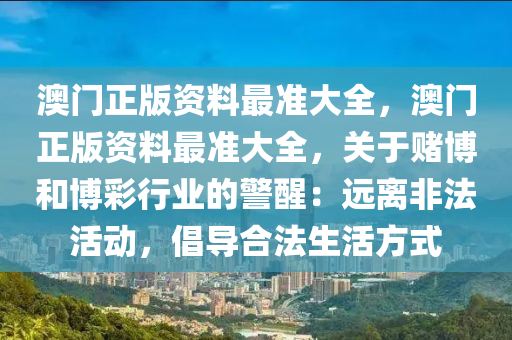 澳门正版资料最准大全，澳门正版资料最准大全，关于赌博和博彩行业的警醒：远离非法活动，倡导合法生活方式